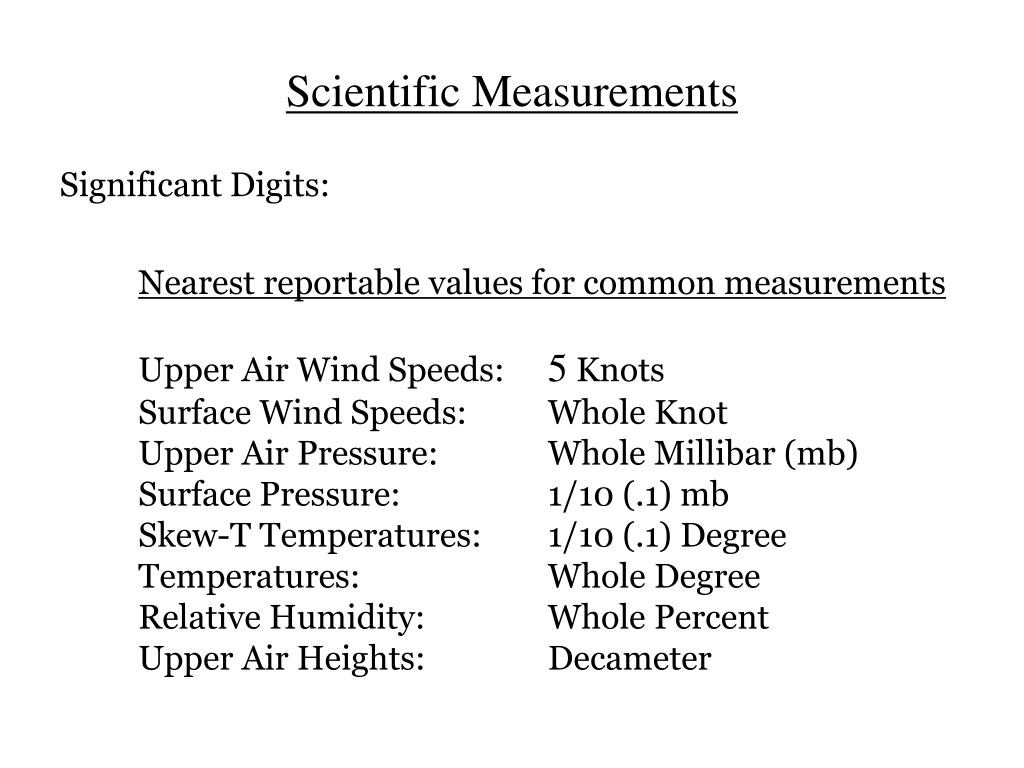 Scientific Measurements

Significant Digits:

Nearest reportable values for common measurements

Upper Air Wind Speeds: 5 Knots
Surface Wind Speeds: Whole Knot
Upper Air Pressure: Whole Millibar (mb)
Surface Pressure: 1/10 (.1) mb
Skew-T Temperatures: 1/10 (.1) Degree
Temperatures: Whole Degree
Relative Humidity: Whole Percent
Upper Air Heights: Decameter